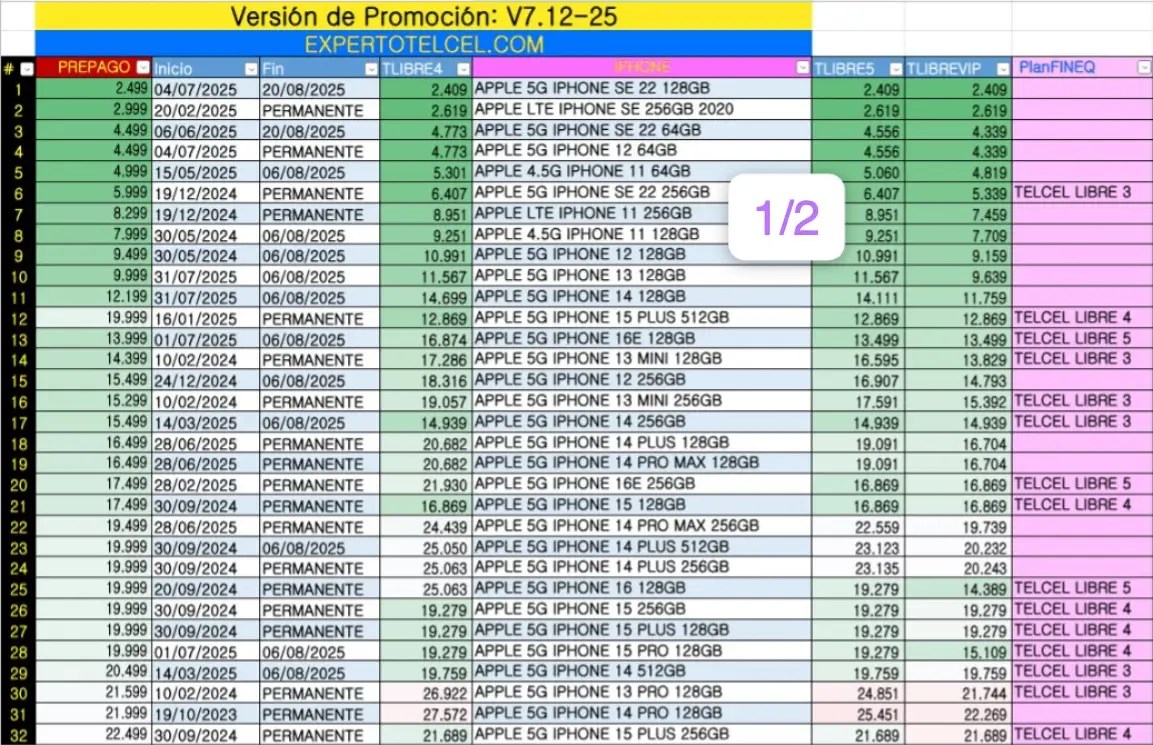 Versión de Promoción: V7.12-25

EXPERTOTELCEL.COM

1/2

| # | PREPAGO | Inicio | Fin | TLIBRE4 | IPHONE | TLIBRE5 | TLIBREVIP | PlanFINEQ |
|---|---|---|---|---|---|---|---|---|
| 1 | 2.499 | 04/07/2025 | 20/08/2025 | 2.409 | APPLE 5G IPHONE SE 22 128GB | 2.409 | 2.409 | |
| 2 | 2.999 | 20/02/2025 | PERMANENTE | 2.619 | APPLE LTE IPHONE SE 256GB 2020 | 2.619 | 2.619 | |
| 3 | 4.499 | 06/06/2025 | 20/08/2025 | 4.773 | APPLE 5G IPHONE SE 22 64GB | 4.556 | 4.339 | |
| 4 | 4.499 | 04/07/2025 | PERMANENTE | 4.773 | APPLE 5G IPHONE 12 64GB | 4.556 | 4.339 | |
| 5 | 4.999 | 15/05/2025 | 06/08/2025 | 5.301 | APPLE 4.5G IPHONE 11 64GB | 5.060 | 4.819 | |
| 6 | 5.999 | 19/12/2024 | PERMANENTE | 6.407 | APPLE 5G IPHONE SE 22 256GB | 6.407 | 5.339 | TELCEL LIBRE 3 |
| 7 | 8.299 | 19/12/2024 | PERMANENTE | 8.951 | APPLE LTE IPHONE 11 256GB | 8.951 | 7.459 | |
| 8 | 7.999 | 30/05/2024 | 06/08/2025 | 9.251 | APPLE 4.5G IPHONE 11 128GB | 9.251 | 7.709 | |
| 9 | 9.499 | 30/05/2024 | 06/08/2025 | 10.991 | APPLE 5G IPHONE 12 128GB | 10.991 | 9.159 | |
| 10 | 9.999 | 31/07/2025 | 06/08/2025 | 11.567 | APPLE 5G IPHONE 13 128GB | 11.567 | 9.639 | |
| 11 | 12.199 | 31/07/2025 | 06/08/2025 | 14.699 | APPLE 5G IPHONE 14 128GB | 14.111 | 11.759 | |
| 12 | 19.999 | 16/01/2025 | PERMANENTE | 12.869 | APPLE 5G IPHONE 15 PLUS 512GB | 12.869 | 12.869 | TELCEL LIBRE 4 |
| 13 | 13.999 | 01/07/2025 | 06/08/2025 | 16.874 | APPLE 5G IPHONE 16E 128GB | 13.499 | 13.499 | TELCEL LIBRE 5 |
| 14 | 14.399 | 10/02/2024 | PERMANENTE | 17.286 | APPLE 5G IPHONE 13 MINI 128GB | 16.595 | 13.829 | TELCEL LIBRE 3 |
| 15 | 15.499 | 24/12/2024 | 06/08/2025 | 18.316 | APPLE 5G IPHONE 12 256GB | 16.907 | 14.793 | |
| 16 | 15.299 | 10/02/2024 | PERMANENTE | 19.057 | APPLE 5G IPHONE 13 MINI 256GB | 17.591 | 15.392 | TELCEL LIBRE 3 |
| 17 | 15.499 | 14/03/2025 | 06/08/2025 | 14.939 | APPLE 5G IPHONE 14 256GB | 14.939 | 14.939 | TELCEL LIBRE 3 |
| 18 | 16.499 | 28/06/2025 | PERMANENTE | 20.682 | APPLE 5G IPHONE 14 PLUS 128GB | 19.091 | 16.704 | |
| 19 | 16.499 | 28/06/2025 | PERMANENTE | 20.682 | APPLE 5G IPHONE 14 PRO MAX 128GB | 19.091 | 16.704 | |
| 20 | 17.499 | 28/02/2025 | PERMANENTE | 21.930 | APPLE 5G IPHONE 16E 256GB | 16.869 | 16.869 | TELCEL LIBRE 5 |
| 21 | 17.499 | 30/09/2024 | PERMANENTE | 16.869 | APPLE 5G IPHONE 15 128GB | 16.869 | 16.869 | TELCEL LIBRE 4 |
| 22 | 19.499 | 28/06/2025 | PERMANENTE | 24.439 | APPLE 5G IPHONE 14 PRO MAX 256GB | 22.559 | 19.739 | |
| 23 | 19.999 | 30/09/2024 | 06/08/2025 | 25.050 | APPLE 5G IPHONE 14 PLUS 512GB | 23.123 | 20.232 | |
| 24 | 19.999 | 30/09/2024 | PERMANENTE | 25.063 | APPLE 5G IPHONE 14 PLUS 256GB | 23.135 | 20.243 | |
| 25 | 19.999 | 20/09/2024 | PERMANENTE | 25.063 | APPLE 5G IPHONE 16 128GB | 19.279 | 14.389 | TELCEL LIBRE 5 |
| 26 | 19.999 | 30/09/2024 | PERMANENTE | 19.279 | APPLE 5G IPHONE 15 256GB | 19.279 | 19.279 | TELCEL LIBRE 4 |
| 27 | 19.999 | 30/09/2024 | PERMANENTE | 19.279 | APPLE 5G IPHONE 15 PLUS 128GB | 19.279 | 19.279 | TELCEL LIBRE 4 |
| 28 | 19.999 | 01/07/2025 | 06/08/2025 | 19.279 | APPLE 5G IPHONE 15 PRO 128GB | 19.279 | 15.109 | TELCEL LIBRE 4 |
| 29 | 20.499 | 14/03/2025 | 06/08/2025 | 19.759 | APPLE 5G IPHONE 14 512GB | 19.759 | 19.759 | TELCEL LIBRE 3 |
| 30 | 21.599 | 10/02/2024 | PERMANENTE | 26.922 | APPLE 5G IPHONE 13 PRO 128GB | 24.851 | 21.744 | TELCEL LIBRE 3 |
| 31 | 21.999 | 19/10/2023 | PERMANENTE | 27.572 | APPLE 5G IPHONE 14 PRO 128GB | 25.451 | 22.269 | |
| 32 | 22.499 | 30/09/2024 | PERMANENTE | 21.689 | APPLE 5G IPHONE 15 PLUS 256GB | 21.689 | 21.689 | TELCEL LIBRE 4 |